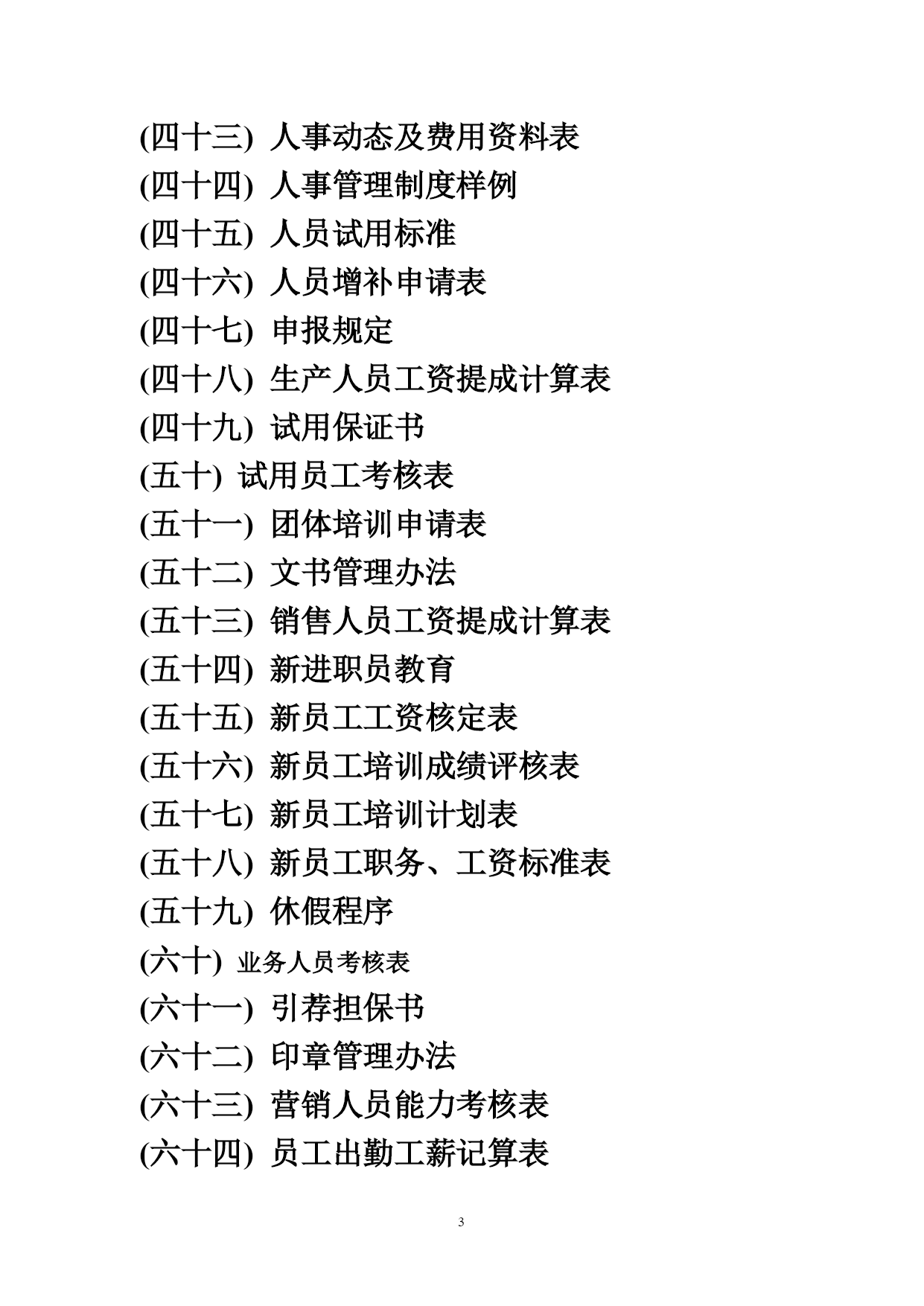 (四十三) 人事动态及费用资料表
(四十四) 人事管理制度样例
(四十五) 人员试用标准
(四十六) 人员增补申请表
(四十七) 申报规定
(四十八) 生产人员工资提成计算表
(四十九) 试用保证书
(五十) 试用员工考核表
(五十一) 团体培训申请表
(五十二) 文书管理办法
(五十三) 销售人员工资提成计算表
(五十四) 新进职员教育
(五十五) 新员工工资核定表
(五十六) 新员工培训成绩评核表
(五十七) 新员工培训计划表
(五十八) 新员工职务、工资标准表
(五十九) 休假程序
(六十) 业务人员考核表
(六十一) 引荐担保书
(六十二) 印章管理办法
(六十三) 营销人员能力考核表
(六十四) 员工出勤工薪记算表

3